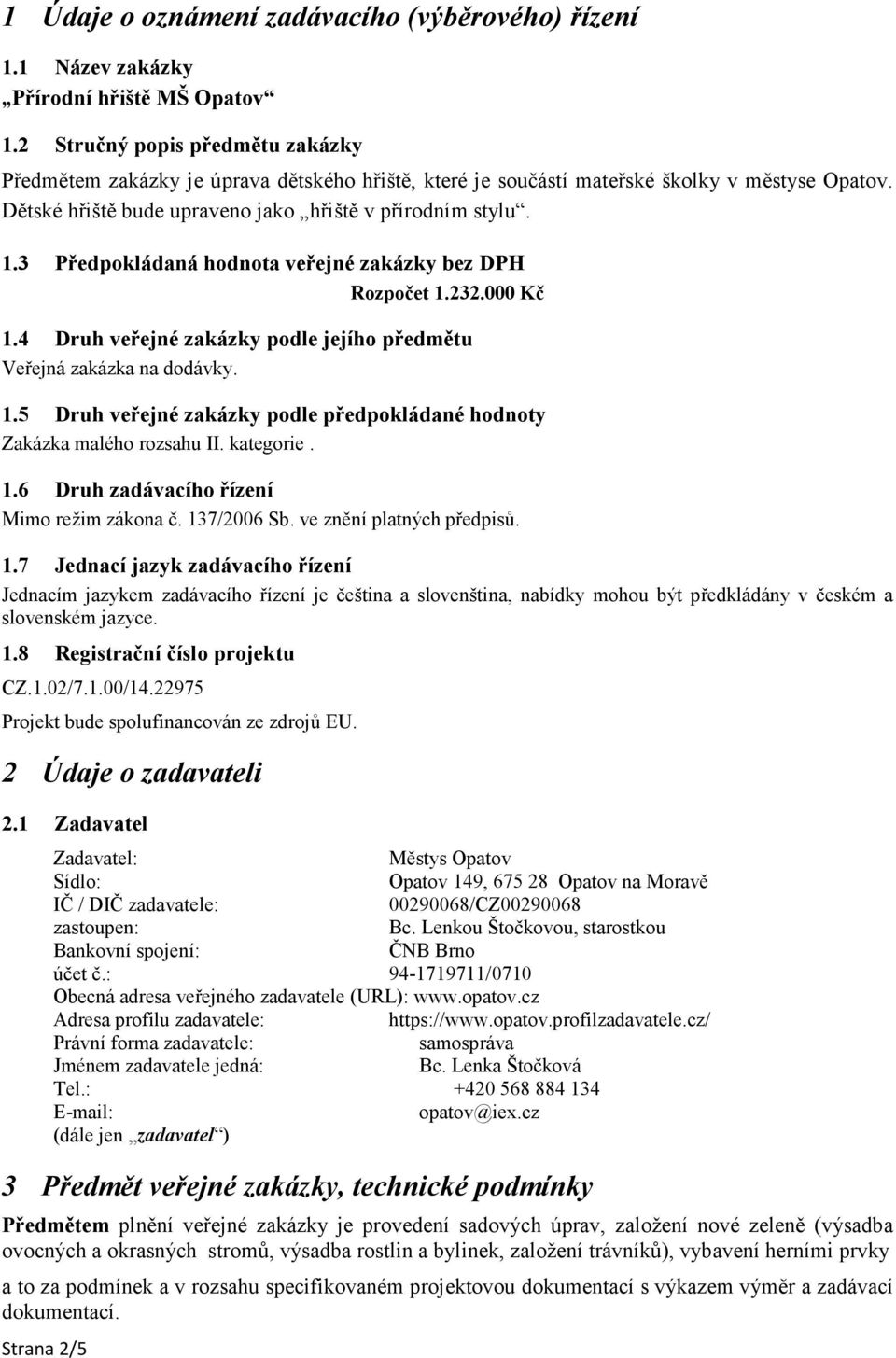 1 Údaje o oznámení zadávacího (výběrového) řízení

1.1 Název zakázky
„Přírodní hřiště MŠ Opatov“

1.2 Stručný popis předmětu zakázky
Předmětem zakázky je úprava dětského hřiště, které je součástí mateřské školky v městyse Opatov. Dětské hřiště bude upraveno jako „hřiště v přírodním stylu“.

1.3 Předpokládaná hodnota veřejné zakázky bez DPH
Rozpočet 1.232.000 Kč

1.4 Druh veřejné zakázky podle jejího předmětu
Veřejná zakázka na dodávky.

1.5 Druh veřejné zakázky podle předpokládané hodnoty
Zakázka malého rozsahu II. kategorie .

1.6 Druh zadávacího řízení
Mimo režim zákona č. 137/2006 Sb. ve znění platných předpisů.

1.7 Jednací jazyk zadávacího řízení
Jednacím jazykem zadávacího řízení je čeština a slovenština, nabídky mohou být předkládány v českém a slovenském jazyce.

1.8 Registrační číslo projektu
CZ.1.02/7.1.00/14.22975
Projekt bude spolufinancován ze zdrojů EU.

2 Údaje o zadavateli

2.1 Zadavatel

Zadavatel: Městys Opatov
Sídlo: Opatov 149, 675 28 Opatov na Moravě
IČ / DIČ zadavatele: 00290068/CZ00290068
zastoupen: Bc. Lenkou Štočkovou, starostkou
Bankovní spojení: ČNB Brno
účet č.: 94-1719711/0710
Obecná adresa veřejného zadavatele (URL): www.opatov.cz
Adresa profilu zadavatele: https://www.opatov.profilzadavatele.cz/
Právní forma zadavatele: samospráva
Jménem zadavatele jedná: Bc. Lenka Štočková
Tel.: +420 568 884 134
E-mail: opatov@iex.cz
(dále jen „zadavatel“)

3 Předmět veřejné zakázky, technické podmínky

Předmětem plnění veřejné zakázky je provedení sadových úprav, založení nové zeleně (výsadba ovocných a okrasných stromů, výsadba rostlin a bylinek, založení trávníků), vybavení herními prvky a to za podmínek a v rozsahu specifikovaném projektovou dokumentací s výkazem výměr a zadávací dokumentací.

Strana 2/5